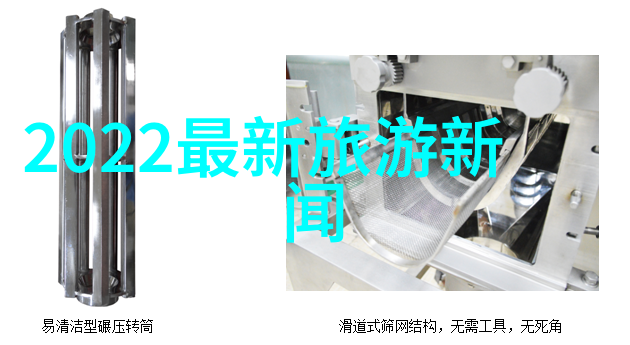 2022最新旅游新闻

易清洁型碾压转筒

滑道式筛网结构，无需工具，无死角